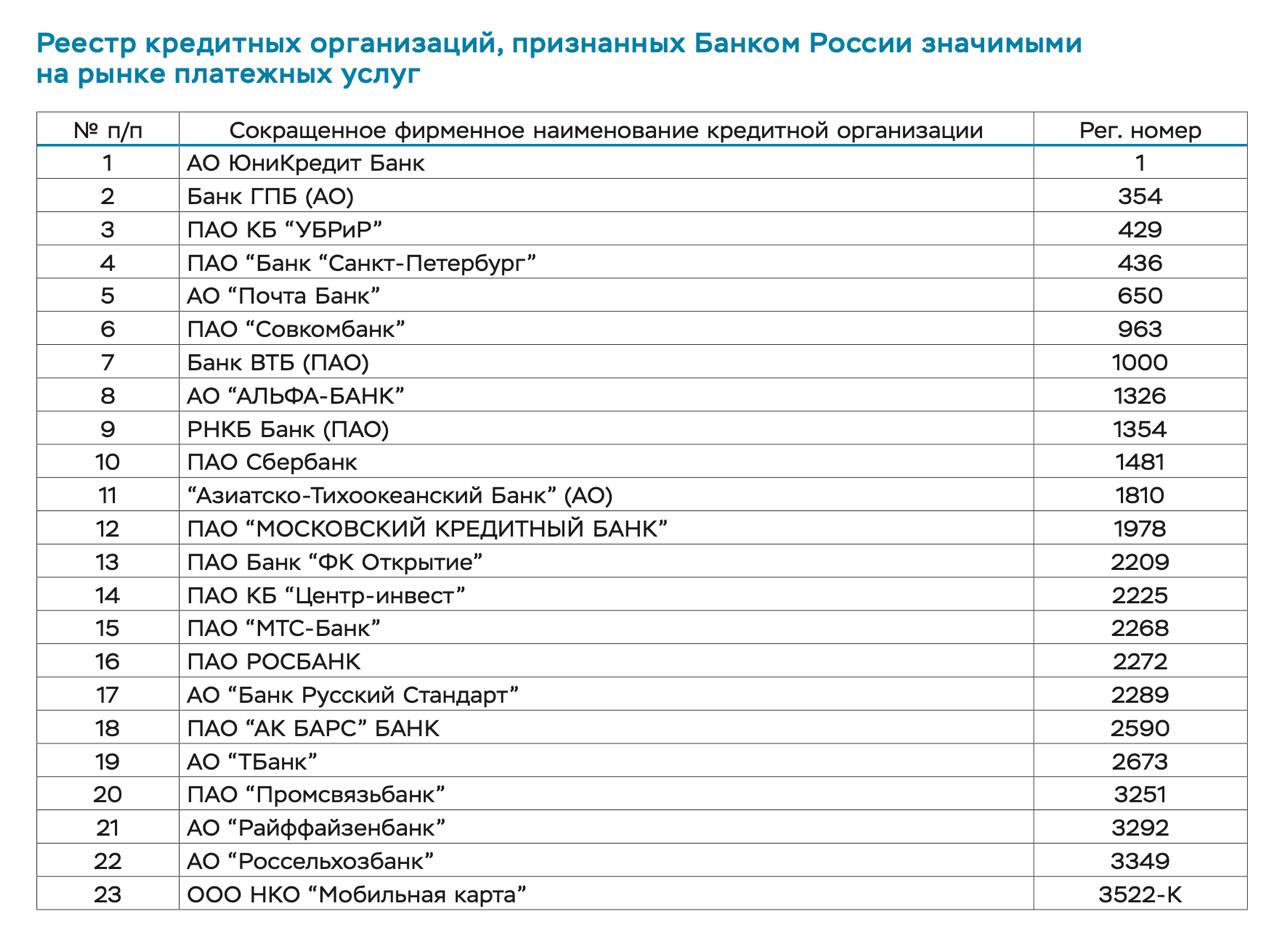 Реестр кредитных организаций, признанных Банком России значимыми на рынке платежных услуг

| № п/п | Сокращенное фирменное наименование кредитной организации | Рег. номер |
|---|---|---|
| 1 | АО ЮниКредит Банк | 1 |
| 2 | Банк ГПБ (АО) | 354 |
| 3 | ПАО КБ “УБРиР” | 429 |
| 4 | ПАО “Банк “Санкт-Петербург” | 436 |
| 5 | АО “Почта Банк” | 650 |
| 6 | ПАО “Совкомбанк” | 963 |
| 7 | Банк ВТБ (ПАО) | 1000 |
| 8 | АО “АЛЬФА-БАНК” | 1326 |
| 9 | РНКБ Банк (ПАО) | 1354 |
| 10 | ПАО Сбербанк | 1481 |
| 11 | “Азиатско-Тихоокеанский Банк” (АО) | 1810 |
| 12 | ПАО “МОСКОВСКИЙ КРЕДИТНЫЙ БАНК” | 1978 |
| 13 | ПАО Банк “ФК Открытие” | 2209 |
| 14 | ПАО КБ “Центр-инвест” | 2225 |
| 15 | ПАО “МТС-Банк” | 2268 |
| 16 | ПАО РОСБАНК | 2272 |
| 17 | АО “Банк Русский Стандарт” | 2289 |
| 18 | ПАО “АК БАРС” БАНК | 2590 |
| 19 | АО “ТБанк” | 2673 |
| 20 | ПАО “Промсвязьбанк” | 3251 |
| 21 | АО “Райффайзенбанк” | 3292 |
| 22 | АО “Россельхозбанк” | 3349 |
| 23 | ООО НКО “Мобильная карта” | 3522-К |